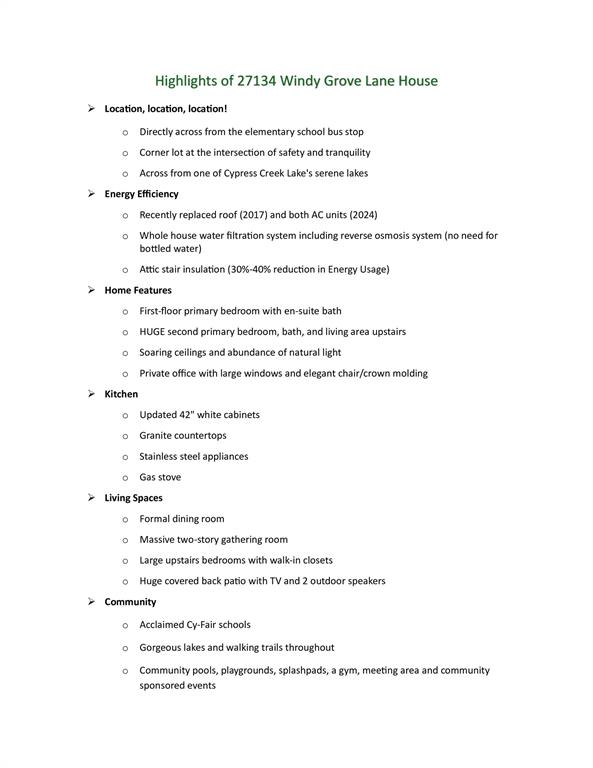 Highlights of 27134 Windy Grove Lane House

➢ Location, location, location!

o Directly across from the elementary school bus stop

o Corner lot at the intersection of safety and tranquility

o Across from one of Cypress Creek Lake's serene lakes

➢ Energy Efficiency

o Recently replaced roof (2017) and both AC units (2024)

o Whole house water filtration system including reverse osmosis system (no need for bottled water)

o Attic stair insulation (30%-40% reduction in Energy Usage)

➢ Home Features

o First-floor primary bedroom with en-suite bath

o HUGE second primary bedroom, bath, and living area upstairs

o Soaring ceilings and abundance of natural light

o Private office with large windows and elegant chair/crown molding

➢ Kitchen

o Updated 42" white cabinets

o Granite countertops

o Stainless steel appliances

o Gas stove

➢ Living Spaces

o Formal dining room

o Massive two-story gathering room

o Large upstairs bedrooms with walk-in closets

o Huge covered back patio with TV and 2 outdoor speakers

➢ Community

o Acclaimed Cy-Fair schools

o Gorgeous lakes and walking trails throughout

o Community pools, playgrounds, splashpads, a gym, meeting area and community sponsored events